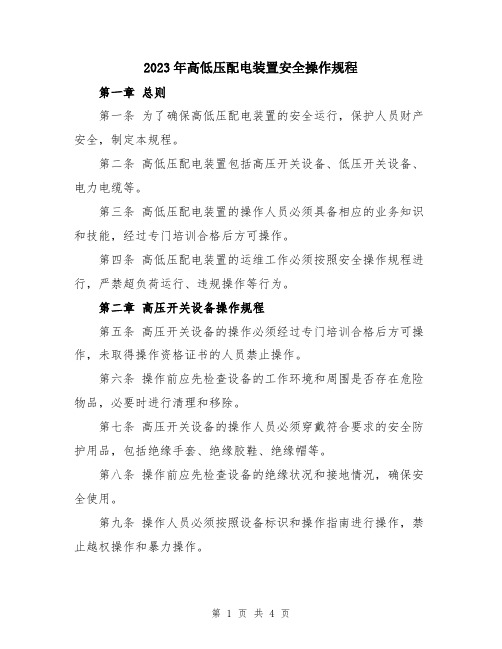 2023年高低压配电装置安全操作规程

第一章 总则

第一条 为了确保高低压配电装置的安全运行，保护人员财产安全，制定本规程。

第二条 高低压配电装置包括高压开关设备、低压开关设备、电力电缆等。

第三条 高低压配电装置的操作人员必须具备相应的业务知识和技能，经过专门培训合格后方可操作。

第四条 高低压配电装置的运维工作必须按照安全操作规程进行，严禁超负荷运行、违规操作等行为。

第二章 高压开关设备操作规程

第五条 高压开关设备的操作必须经过专门培训合格后方可操作，未取得操作资格证书的人员禁止操作。

第六条 操作前应先检查设备的工作环境和周围是否存在危险物品，必要时进行清理和移除。

第七条 高压开关设备的操作人员必须穿戴符合要求的安全防护用品，包括绝缘手套、绝缘胶鞋、绝缘帽等。

第八条 操作前应先检查设备的绝缘状况和接地情况，确保安全使用。

第九条 操作人员必须按照设备标识和操作指南进行操作，禁止越权操作和暴力操作。

第 1 页 共 4 页